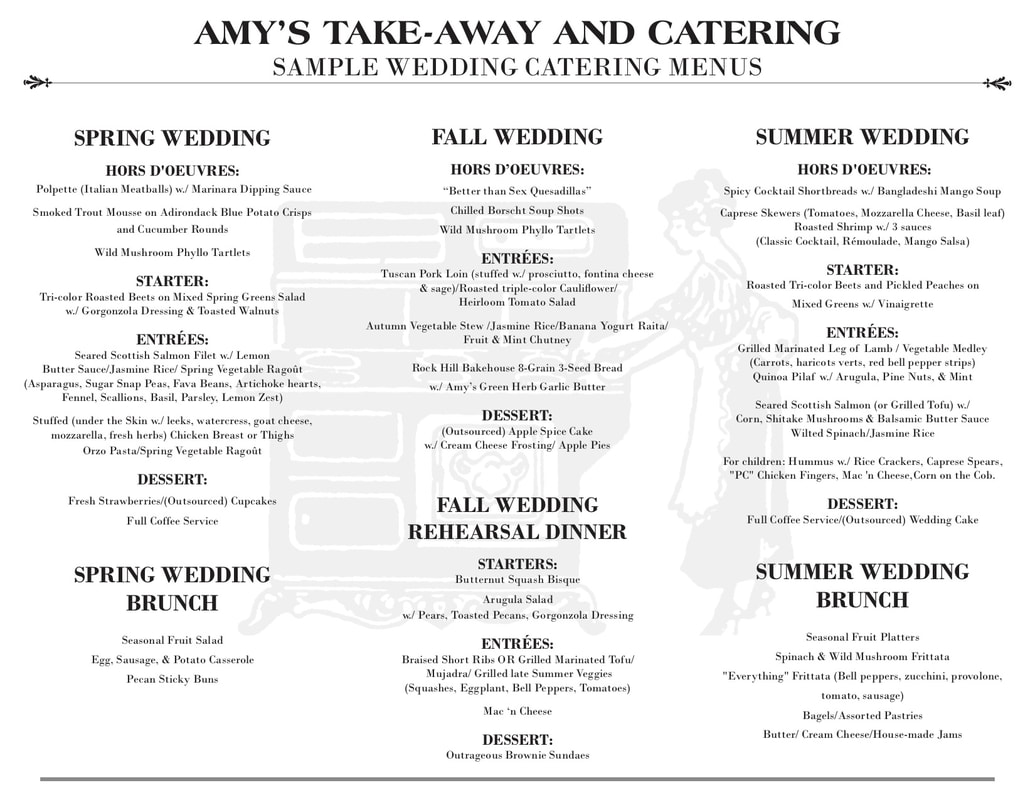 AMY'S TAKE-AWAY AND CATERING
SAMPLE WEDDING CATERING MENUS

SPRING WEDDING

HORS D'OEUVRES:

Polpette (Italian Meatballs) w./ Marinara Dipping Sauce

Smoked Trout Mousse on Adirondack Blue Potato Crisps and Cucumber Rounds

Wild Mushroom Phyllo Tartlets

STARTER:

Tri-color Roasted Beets on Mixed Spring Greens Salad w./ Gorgonzola Dressing & Toasted Walnuts

ENTRÉES:

Seared Scottish Salmon Filet w./ Lemon Butter Sauce/Jasmine Rice/ Spring Vegetable Ragoût (Asparagus, Sugar Snap Peas, Fava Beans, Artichoke hearts, Fennel, Scallions, Basil, Parsley, Lemon Zest)

Stuffed (under the Skin w./ leeks, watercress, goat cheese, mozzarella, fresh herbs) Chicken Breast or Thighs Orzo Pasta/Spring Vegetable Ragoût

DESSERT:

Fresh Strawberries/(Outsourced) Cupcakes

Full Coffee Service

SPRING WEDDING BRUNCH

Seasonal Fruit Salad

Egg, Sausage, & Potato Casserole

Pecan Sticky Buns

FALL WEDDING

HORS D'OEUVRES:

"Better than Sex Quesadillas"

Chilled Borscht Soup Shots

Wild Mushroom Phyllo Tartlets

ENTRÉES:

Tuscan Pork Loin (stuffed w./ prosciutto, fontina cheese & sage)/Roasted triple-color Cauliflower/ Heirloom Tomato Salad

Autumn Vegetable Stew /Jasmine Rice/Banana Yogurt Raita/ Fruit & Mint Chutney

Rock Hill Bakehouse 8-Grain 3-Seed Bread

w./ Amy's Green Herb Garlic Butter

DESSERT:

(Outsourced) Apple Spice Cake w./ Cream Cheese Frosting/ Apple Pies

FALL WEDDING REHEARSAL DINNER

STARTERS:

Butternut Squash Bisque

Arugula Salad w./ Pears, Toasted Pecans, Gorgonzola Dressing

ENTRÉES:

Braised Short Ribs OR Grilled Marinated Tofu/ Mujadra/ Grilled late Summer Veggies (Squashes, Eggplant, Bell Peppers, Tomatoes)

Mac 'n Cheese

DESSERT:

Outrageous Brownie Sundaes

SUMMER WEDDING

HORS D'OEUVRES:

Spicy Cocktail Shortbreads w./ Bangladeshi Mango Soup

Caprese Skewers (Tomatoes, Mozzarella Cheese, Basil leaf) Roasted Shrimp w./ 3 sauces (Classic Cocktail, Rémoulade, Mango Salsa)

STARTER:

Roasted Tri-color Beets and Pickled Peaches on

Mixed Greens w./ Vinaigrette

ENTRÉES:

Grilled Marinated Leg of Lamb / Vegetable Medley (Carrots, haricots verts, red bell pepper strips) Quinoa Pilaf w./ Arugula, Pine Nuts, & Mint

Seared Scottish Salmon (or Grilled Tofu) w./ Corn, Shitake Mushrooms & Balsamic Butter Sauce Wilted Spinach/Jasmine Rice

For children: Hummus w./ Rice Crackers, Caprese Spears, "PC" Chicken Fingers, Mac 'n Cheese,Corn on the Cob.

DESSERT:

Full Coffee Service/(Outsourced) Wedding Cake

SUMMER WEDDING BRUNCH

Seasonal Fruit Platters

Spinach & Wild Mushroom Frittata

"Everything" Frittata (Bell peppers, zucchini, provolone, tomato, sausage)

Bagels/Assorted Pastries

Butter/ Cream Cheese/House-made Jams